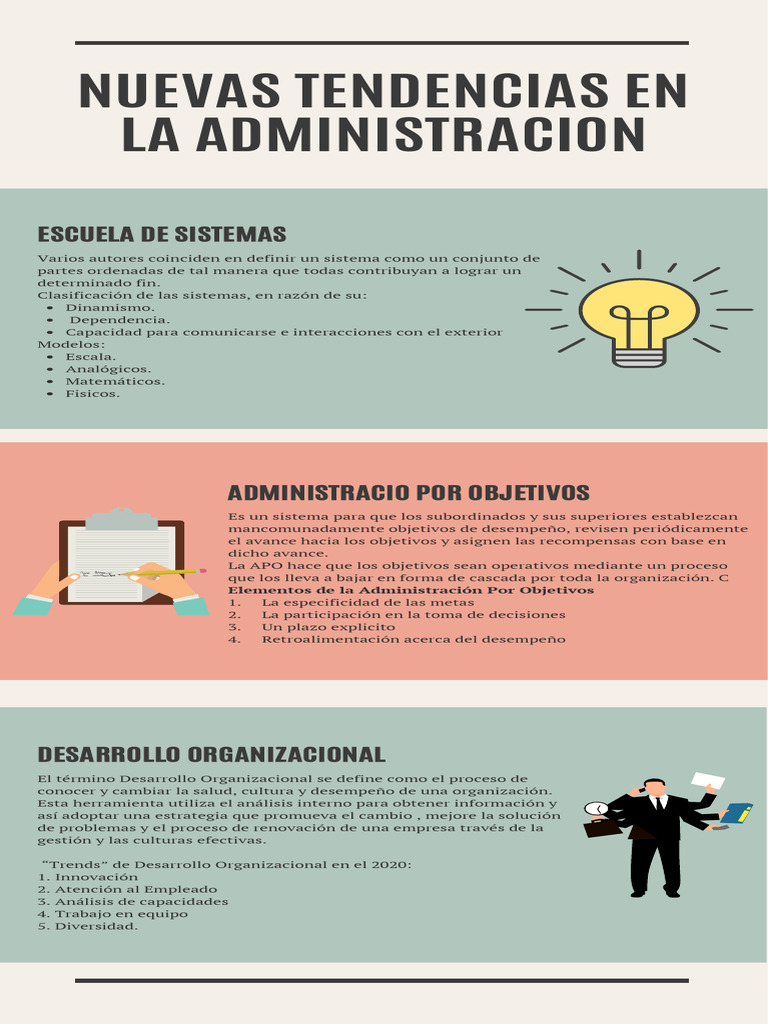 NUEVAS TENDENCIAS EN LA ADMINISTRACION

ESCUELA DE SISTEMAS

Varios autores coinciden en definir un sistema como un conjunto de partes ordenadas de tal manera que todas contribuyan a lograr un determinado fin.
Clasificación de las sistemas, en razón de su:
- Dinamismo.
- Dependencia.
- Capacidad para comunicarse e interacciones con el exterior
Modelos:
- Escala.
- Analógicos.
- Matemáticos.
- Fisicos.

ADMINISTRACIO POR OBJETIVOS

Es un sistema para que los subordinados y sus superiores establezcan mancomunadamente objetivos de desempeño, revisen periódicamente el avance hacia los objetivos y asignen las recompensas con base en dicho avance.
La APO hace que los objetivos sean operativos mediante un proceso que los lleva a bajar en forma de cascada por toda la organización. C
Elementos de la Administración Por Objetivos
1. La especificidad de las metas
2. La participación en la toma de decisiones
3. Un plazo explícito
4. Retroalimentación acerca del desempeño

DESARROLLO ORGANIZACIONAL

El término Desarrollo Organizacional se define como el proceso de conocer y cambiar la salud, cultura y desempeño de una organización. Esta herramienta utiliza el análisis interno para obtener información y así adoptar una estrategia que promueva el cambio , mejore la solución de problemas y el proceso de renovación de una empresa través de la gestión y las culturas efectivas.

"Trends" de Desarrollo Organizacional en el 2020:
1. Innovación
2. Atención al Empleado
3. Análisis de capacidades
4. Trabajo en equipo
5. Diversidad.